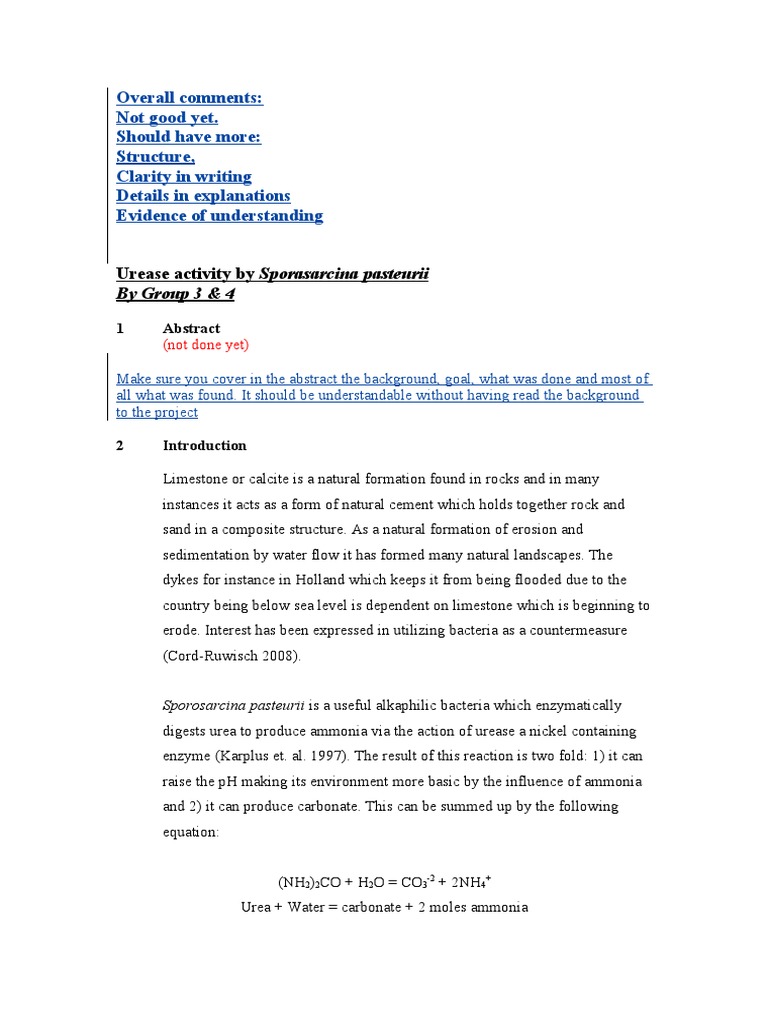 Overall comments:
Not good yet.
Should have more:
Structure,
Clarity in writing
Details in explanations
Evidence of understanding

Urease activity by Sporasarcina pasteurii
By Group 3 & 4

1 Abstract
(not done yet)

Make sure you cover in the abstract the background, goal, what was done and most of all what was found. It should be understandable without having read the background to the project

2 Introduction

Limestone or calcite is a natural formation found in rocks and in many instances it acts as a form of natural cement which holds together rock and sand in a composite structure. As a natural formation of erosion and sedimentation by water flow it has formed many natural landscapes. The dykes for instance in Holland which keeps it from being flooded due to the country being below sea level is dependent on limestone which is beginning to erode. Interest has been expressed in utilizing bacteria as a countermeasure (Cord-Ruwisch 2008).

Sporosarcina pasteurii is a useful alkaphilic bacteria which enzymatically digests urea to produce ammonia via the action of urease a nickel containing enzyme (Karplus et. al. 1997). The result of this reaction is two fold: 1) it can raise the pH making its environment more basic by the influence of ammonia and 2) it can produce carbonate. This can be summed up by the following equation:

$(NH_2)_2CO + H_2O = CO_3^{-2} + 2NH_4^+$
Urea + Water = carbonate + 2 moles ammonia